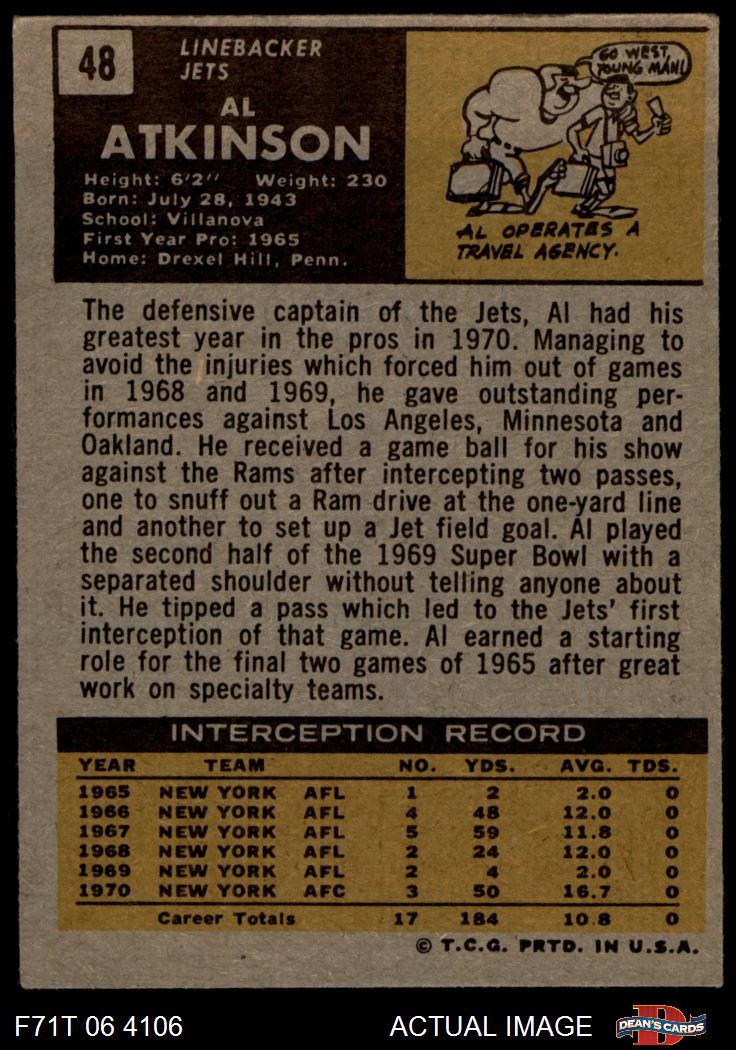 48

LINEBACKER
JETS

AL
ATKINSON

Height: 6'2" Weight: 230
Born: July 28, 1943
School: Villanova
First Year Pro: 1965
Home: Drexel Hill, Penn.

GO WEST, YOUNG MAN!

AL OPERATES A TRAVEL AGENCY.

The defensive captain of the Jets, Al had his greatest year in the pros in 1970. Managing to avoid the injuries which forced him out of games in 1968 and 1969, he gave outstanding performances against Los Angeles, Minnesota and Oakland. He received a game ball for his show against the Rams after intercepting two passes, one to snuff out a Ram drive at the one-yard line and another to set up a Jet field goal. Al played the second half of the 1969 Super Bowl with a separated shoulder without telling anyone about it. He tipped a pass which led to the Jets' first interception of that game. Al earned a starting role for the final two games of 1965 after great work on specialty teams.

INTERCEPTION RECORD

| YEAR | TEAM | | NO. | YDS. | AVG. | TDS. |
|---|---|---|---|---|---|---|
| 1965 | NEW YORK | AFL | 1 | 2 | 2.0 | 0 |
| 1966 | NEW YORK | AFL | 4 | 48 | 12.0 | 0 |
| 1967 | NEW YORK | AFL | 5 | 59 | 11.8 | 0 |
| 1968 | NEW YORK | AFL | 2 | 24 | 12.0 | 0 |
| 1969 | NEW YORK | AFL | 2 | 4 | 2.0 | 0 |
| 1970 | NEW YORK | AFC | 3 | 50 | 16.7 | 0 |
| | Career Totals | | 17 | 184 | 10.8 | 0 |

© T.C.G. PRTD. IN U.S.A.

F71T 06 4106

ACTUAL IMAGE

DEAN'S CARDS